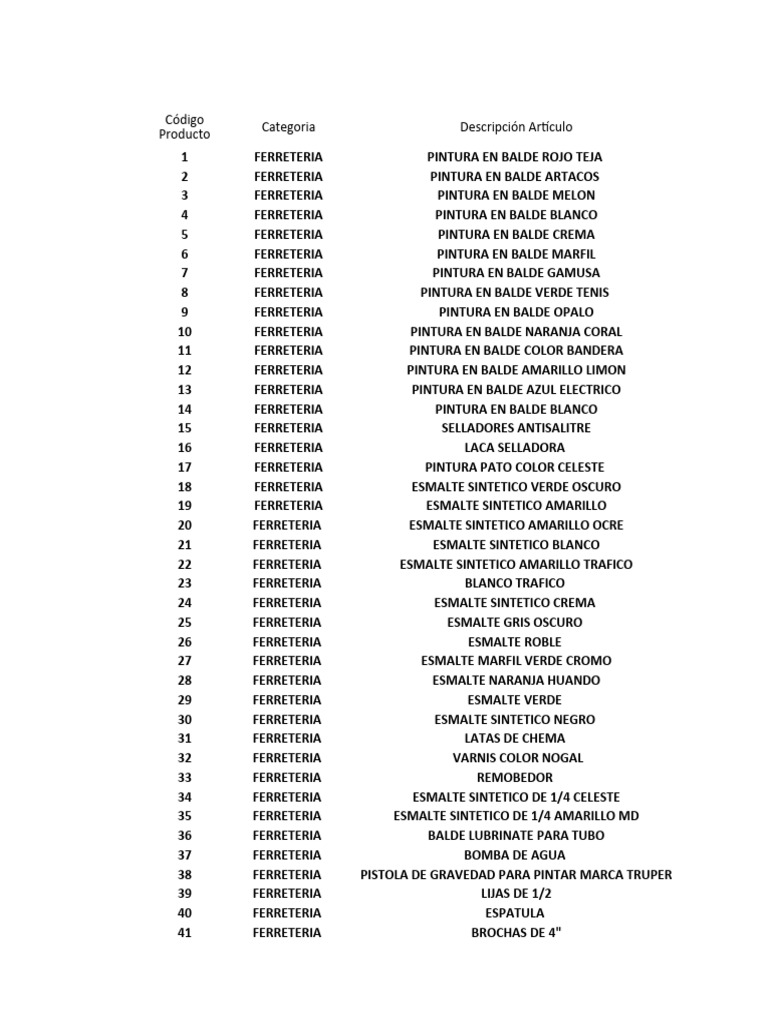 | Código Producto | Categoria | Descripción Artículo |
|---|---|---|
| 1 | FERRETERIA | PINTURA EN BALDE ROJO TEJA |
| 2 | FERRETERIA | PINTURA EN BALDE ARTACOS |
| 3 | FERRETERIA | PINTURA EN BALDE MELON |
| 4 | FERRETERIA | PINTURA EN BALDE BLANCO |
| 5 | FERRETERIA | PINTURA EN BALDE CREMA |
| 6 | FERRETERIA | PINTURA EN BALDE MARFIL |
| 7 | FERRETERIA | PINTURA EN BALDE GAMUSA |
| 8 | FERRETERIA | PINTURA EN BALDE VERDE TENIS |
| 9 | FERRETERIA | PINTURA EN BALDE OPALO |
| 10 | FERRETERIA | PINTURA EN BALDE NARANJA CORAL |
| 11 | FERRETERIA | PINTURA EN BALDE COLOR BANDERA |
| 12 | FERRETERIA | PINTURA EN BALDE AMARILLO LIMON |
| 13 | FERRETERIA | PINTURA EN BALDE AZUL ELECTRICO |
| 14 | FERRETERIA | PINTURA EN BALDE BLANCO |
| 15 | FERRETERIA | SELLADORES ANTISALITRE |
| 16 | FERRETERIA | LACA SELLADORA |
| 17 | FERRETERIA | PINTURA PATO COLOR CELESTE |
| 18 | FERRETERIA | ESMALTE SINTETICO VERDE OSCURO |
| 19 | FERRETERIA | ESMALTE SINTETICO AMARILLO |
| 20 | FERRETERIA | ESMALTE SINTETICO AMARILLO OCRE |
| 21 | FERRETERIA | ESMALTE SINTETICO BLANCO |
| 22 | FERRETERIA | ESMALTE SINTETICO AMARILLO TRAFICO |
| 23 | FERRETERIA | BLANCO TRAFICO |
| 24 | FERRETERIA | ESMALTE SINTETICO CREMA |
| 25 | FERRETERIA | ESMALTE GRIS OSCURO |
| 26 | FERRETERIA | ESMALTE ROBLE |
| 27 | FERRETERIA | ESMALTE MARFIL VERDE CROMO |
| 28 | FERRETERIA | ESMALTE NARANJA HUANDO |
| 29 | FERRETERIA | ESMALTE VERDE |
| 30 | FERRETERIA | ESMALTE SINTETICO NEGRO |
| 31 | FERRETERIA | LATAS DE CHEMA |
| 32 | FERRETERIA | VARNIS COLOR NOGAL |
| 33 | FERRETERIA | REMOBEDOR |
| 34 | FERRETERIA | ESMALTE SINTETICO DE 1/4 CELESTE |
| 35 | FERRETERIA | ESMALTE SINTETICO DE 1/4 AMARILLO MD |
| 36 | FERRETERIA | BALDE LUBRINATE PARA TUBO |
| 37 | FERRETERIA | BOMBA DE AGUA |
| 38 | FERRETERIA | PISTOLA DE GRAVEDAD PARA PINTAR MARCA TRUPER |
| 39 | FERRETERIA | LIJAS DE 1/2 |
| 40 | FERRETERIA | ESPATULA |
| 41 | FERRETERIA | BROCHAS DE 4" |